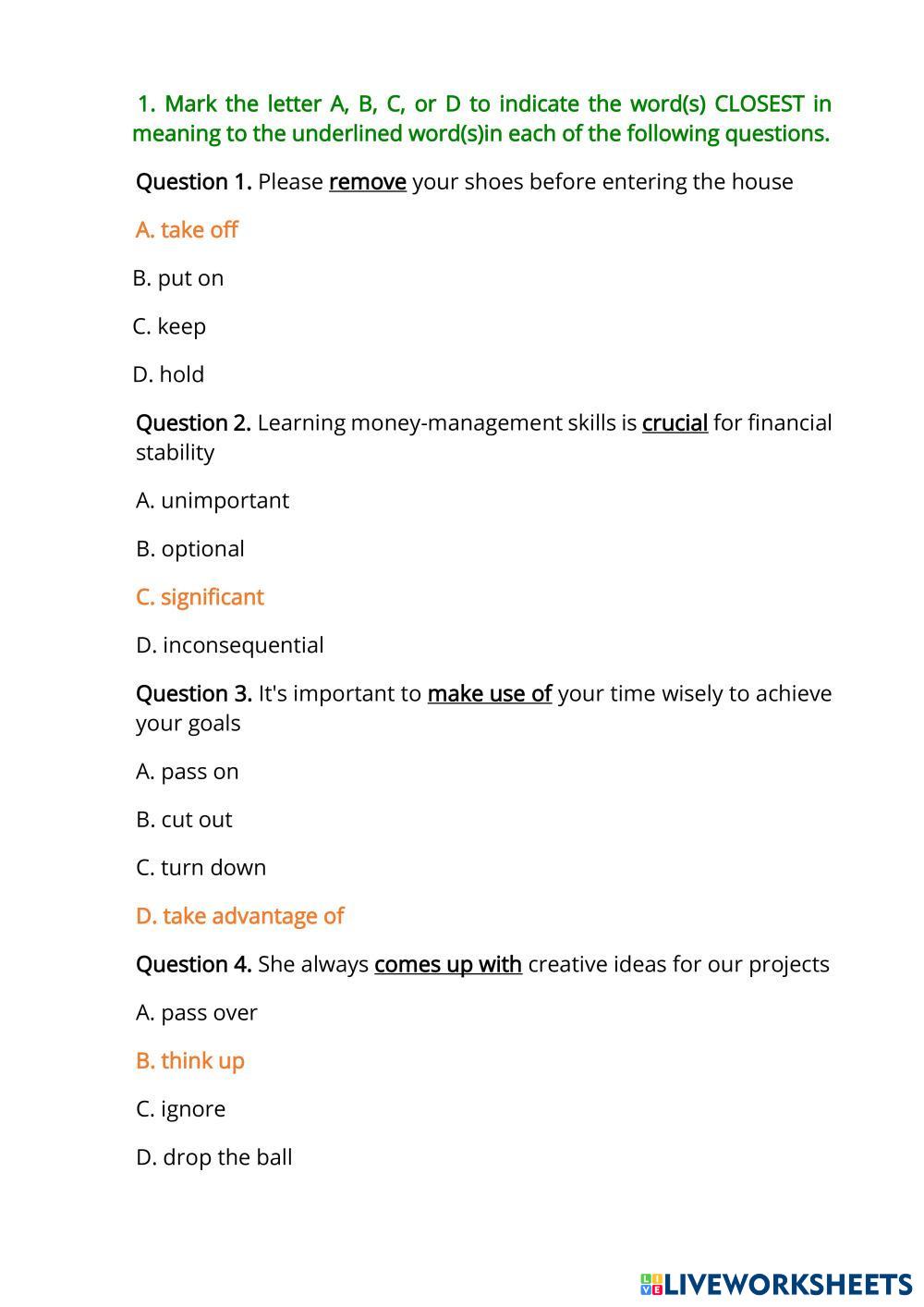 1. Mark the letter A, B, C, or D to indicate the word(s) CLOSEST in meaning to the underlined word(s)in each of the following questions.

Question 1. Please remove your shoes before entering the house

A. take off

B. put on

C. keep

D. hold

Question 2. Learning money-management skills is crucial for financial stability

A. unimportant

B. optional

C. significant

D. inconsequential

Question 3. It's important to make use of your time wisely to achieve your goals

A. pass on

B. cut out

C. turn down

D. take advantage of

Question 4. She always comes up with creative ideas for our projects

A. pass over

B. think up

C. ignore

D. drop the ball

LIVEWORKSHEETS